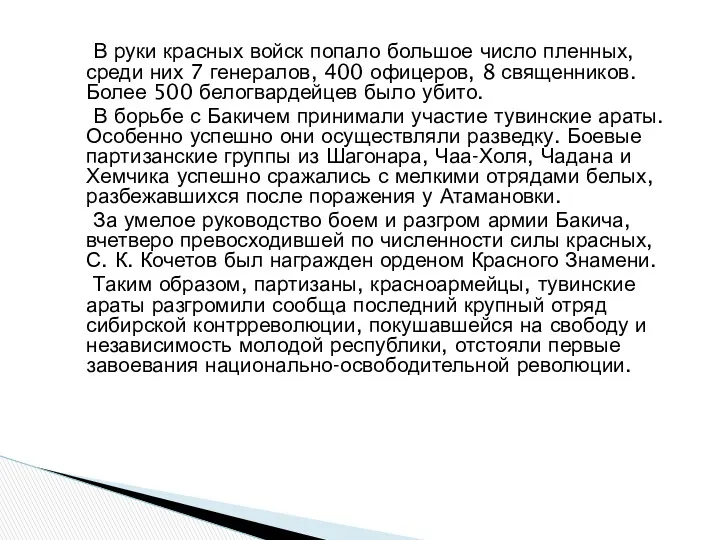 В руки красных войск попало большое число пленных, среди них 7 генералов, 400 офицеров, 8 священников. Более 500 белогвардейцев было убито.

В борьбе с Бакичем принимали участие тувинские араты. Особенно успешно они осуществляли разведку. Боевые партизанские группы из Шагонара, Чаа-Холя, Чадана и Хемчика успешно сражались с мелкими отрядами белых, разбежавшихся после поражения у Атамановки.

За умелое руководство боем и разгром армии Бакича, вчетверо превосходившей по численности силы красных, С. К. Кочетов был награжден орденом Красного Знамени.

Таким образом, партизаны, красноармейцы, тувинские араты разгромили сообща последний крупный отряд сибирской контрреволюции, покушавшейся на свободу и независимость молодой республики, отстояли первые завоевания национально-освободительной революции.